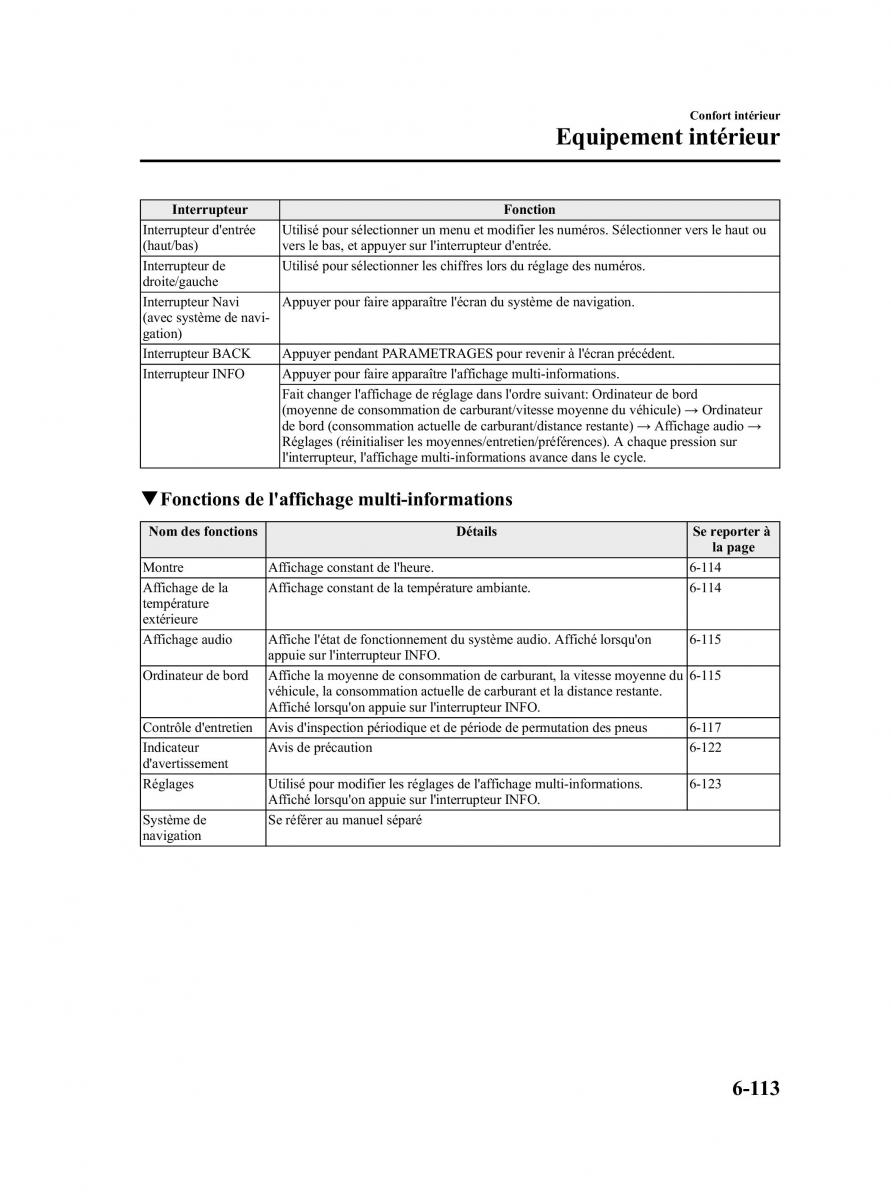 Confort intérieur

Equipement intérieur

| Interrupteur | Fonction |
|---|---|
| Interrupteur d'entrée (haut/bas) | Utilisé pour sélectionner un menu et modifier les numéros. Sélectionner vers le haut ou vers le bas, et appuyer sur l'interrupteur d'entrée. |
| Interrupteur de droite/gauche | Utilisé pour sélectionner les chiffres lors du réglage des numéros. |
| Interrupteur Navi (avec système de navigation) | Appuyer pour faire apparaître l'écran du système de navigation. |
| Interrupteur BACK | Appuyer pendant PARAMETRAGES pour revenir à l'écran précédent. |
| Interrupteur INFO | Appuyer pour faire apparaître l'affichage multi-informations. |
| | Fait changer l'affichage de réglage dans l'ordre suivant: Ordinateur de bord (moyenne de consommation de carburant/vitesse moyenne du véhicule) → Ordinateur de bord (consommation actuelle de carburant/distance restante) → Affichage audio → Réglages (réinitialiser les moyennes/entretien/préférences). A chaque pression sur l'interrupteur, l'affichage multi-informations avance dans le cycle. |

▼Fonctions de l'affichage multi-informations

| Nom des fonctions | Détails | Se reporter à la page |
|---|---|---|
| Montre | Affichage constant de l'heure. | 6-114 |
| Affichage de la température extérieure | Affichage constant de la température ambiante. | 6-114 |
| Affichage audio | Affiche l'état de fonctionnement du système audio. Affiché lorsqu'on appuie sur l'interrupteur INFO. | 6-115 |
| Ordinateur de bord | Affiche la moyenne de consommation de carburant, la vitesse moyenne du véhicule, la consommation actuelle de carburant et la distance restante. Affiché lorsqu'on appuie sur l'interrupteur INFO. | 6-115 |
| Contrôle d'entretien | Avis d'inspection périodique et de période de permutation des pneus | 6-117 |
| Indicateur d'avertissement | Avis de précaution | 6-122 |
| Réglages | Utilisé pour modifier les réglages de l'affichage multi-informations. Affiché lorsqu'on appuie sur l'interrupteur INFO. | 6-123 |
| Système de navigation | Se référer au manuel séparé | |

6-113